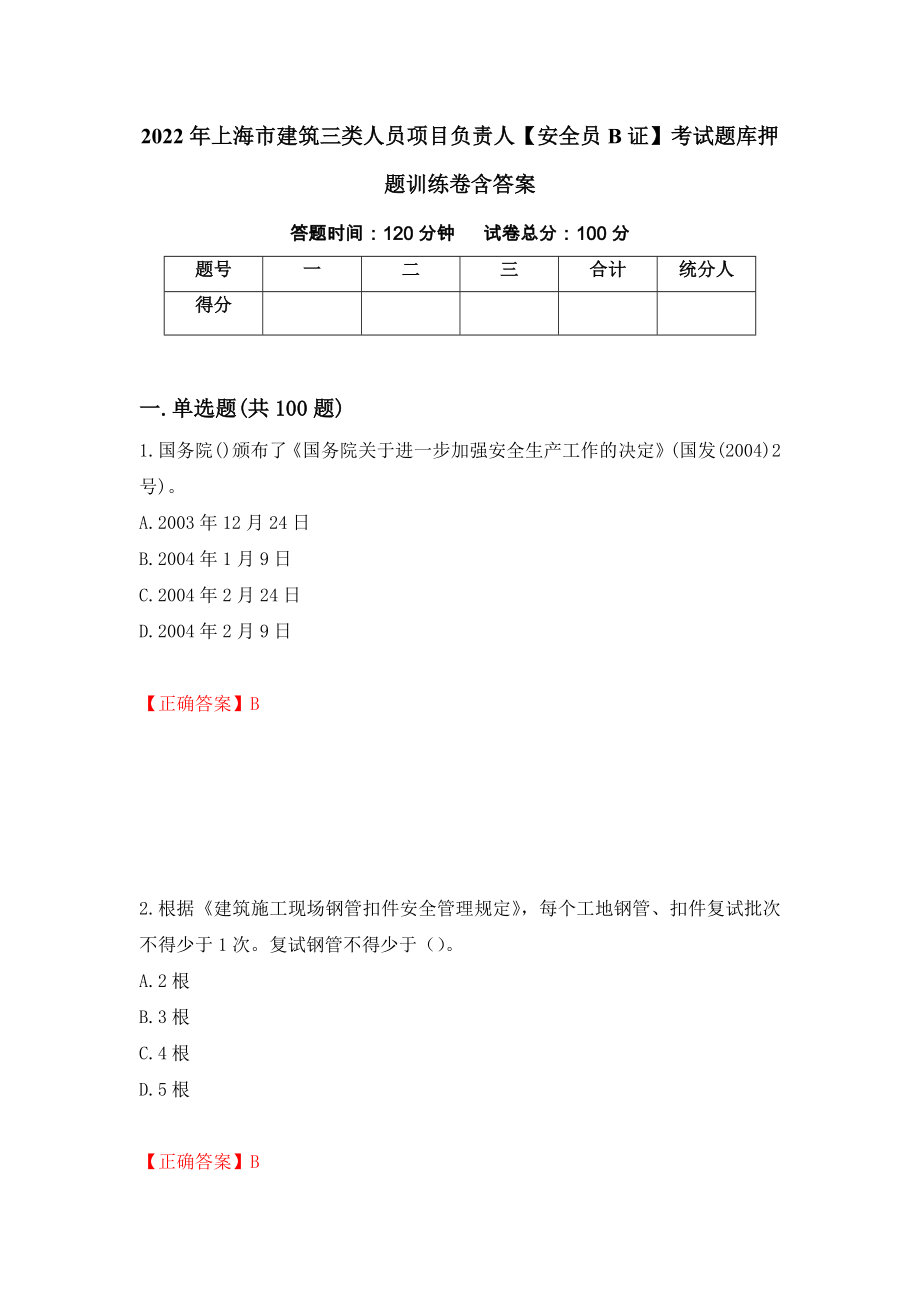 2022年上海市建筑三类人员项目负责人【安全员B证】考试题库押题训练卷含答案

答题时间：120分钟　　试卷总分：100分

| 题号 | 一 | 二 | 三 | 合计 | 统分人 |
|---|---|---|---|---|---|
| 得分 | | | | | |

一.单选题(共100题)

1.国务院()颁布了《国务院关于进一步加强安全生产工作的决定》(国发(2004)2号)。

A.2003年12月24日

B.2004年1月9日

C.2004年2月24日

D.2004年2月9日

【正确答案】B

2.根据《建筑施工现场钢管扣件安全管理规定》，每个工地钢管、扣件复试批次不得少于1次。复试钢管不得少于（）。

A.2根

B.3根

C.4根

D.5根

【正确答案】B